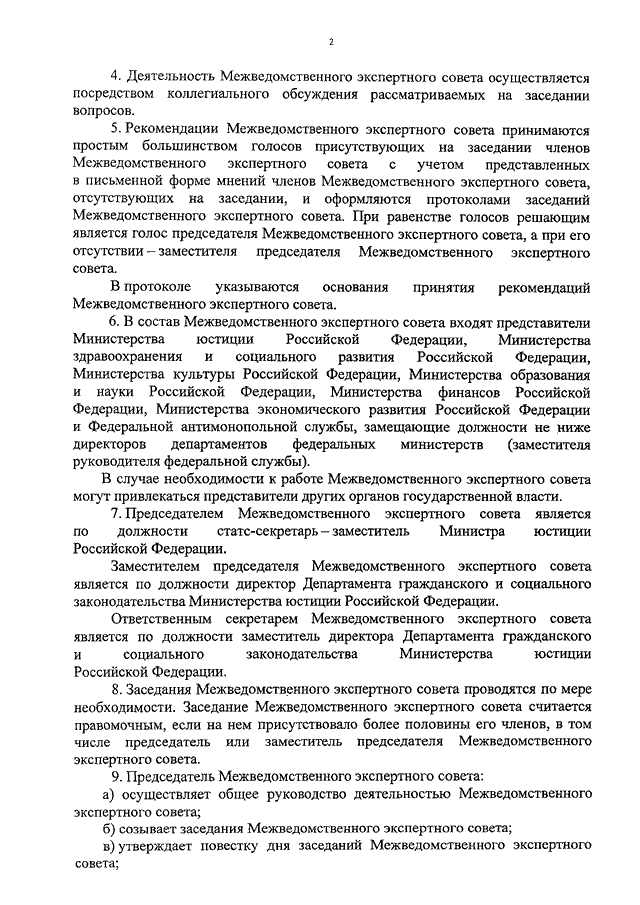 2

4. Деятельность Межведомственного экспертного совета осуществляется посредством коллегиального обсуждения рассматриваемых на заседании вопросов.

5. Рекомендации Межведомственного экспертного совета принимаются простым большинством голосов присутствующих на заседании членов Межведомственного экспертного совета с учетом представленных в письменной форме мнений членов Межведомственного экспертного совета, отсутствующих на заседании, и оформляются протоколами заседаний Межведомственного экспертного совета. При равенстве голосов решающим является голос председателя Межведомственного экспертного совета, а при его отсутствии – заместителя председателя Межведомственного экспертного совета.

В протоколе указываются основания принятия рекомендаций Межведомственного экспертного совета.

6. В состав Межведомственного экспертного совета входят представители Министерства юстиции Российской Федерации, Министерства здравоохранения и социального развития Российской Федерации, Министерства культуры Российской Федерации, Министерства образования и науки Российской Федерации, Министерства финансов Российской Федерации, Министерства экономического развития Российской Федерации и Федеральной антимонопольной службы, замещающие должности не ниже директоров департаментов федеральных министерств (заместителя руководителя федеральной службы).

В случае необходимости к работе Межведомственного экспертного совета могут привлекаться представители других органов государственной власти.

7. Председателем Межведомственного экспертного совета является по должности статс-секретарь – заместитель Министра юстиции Российской Федерации.

Заместителем председателя Межведомственного экспертного совета является по должности директор Департамента гражданского и социального законодательства Министерства юстиции Российской Федерации.

Ответственным секретарем Межведомственного экспертного совета является по должности заместитель директора Департамента гражданского и социального законодательства Министерства юстиции Российской Федерации.

8. Заседания Межведомственного экспертного совета проводятся по мере необходимости. Заседание Межведомственного экспертного совета считается правомочным, если на нем присутствовало более половины его членов, в том числе председатель или заместитель председателя Межведомственного экспертного совета.

9. Председатель Межведомственного экспертного совета:

а) осуществляет общее руководство деятельностью Межведомственного экспертного совета;

б) созывает заседания Межведомственного экспертного совета;

в) утверждает повестку дня заседаний Межведомственного экспертного совета;